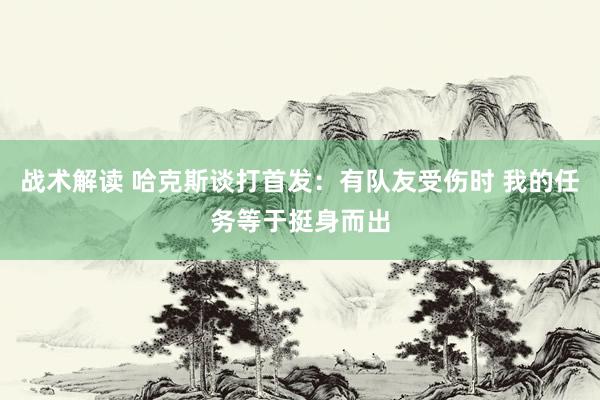 战术解读 哈克斯谈打首发：有队友受伤时 我的任务等于挺身而出